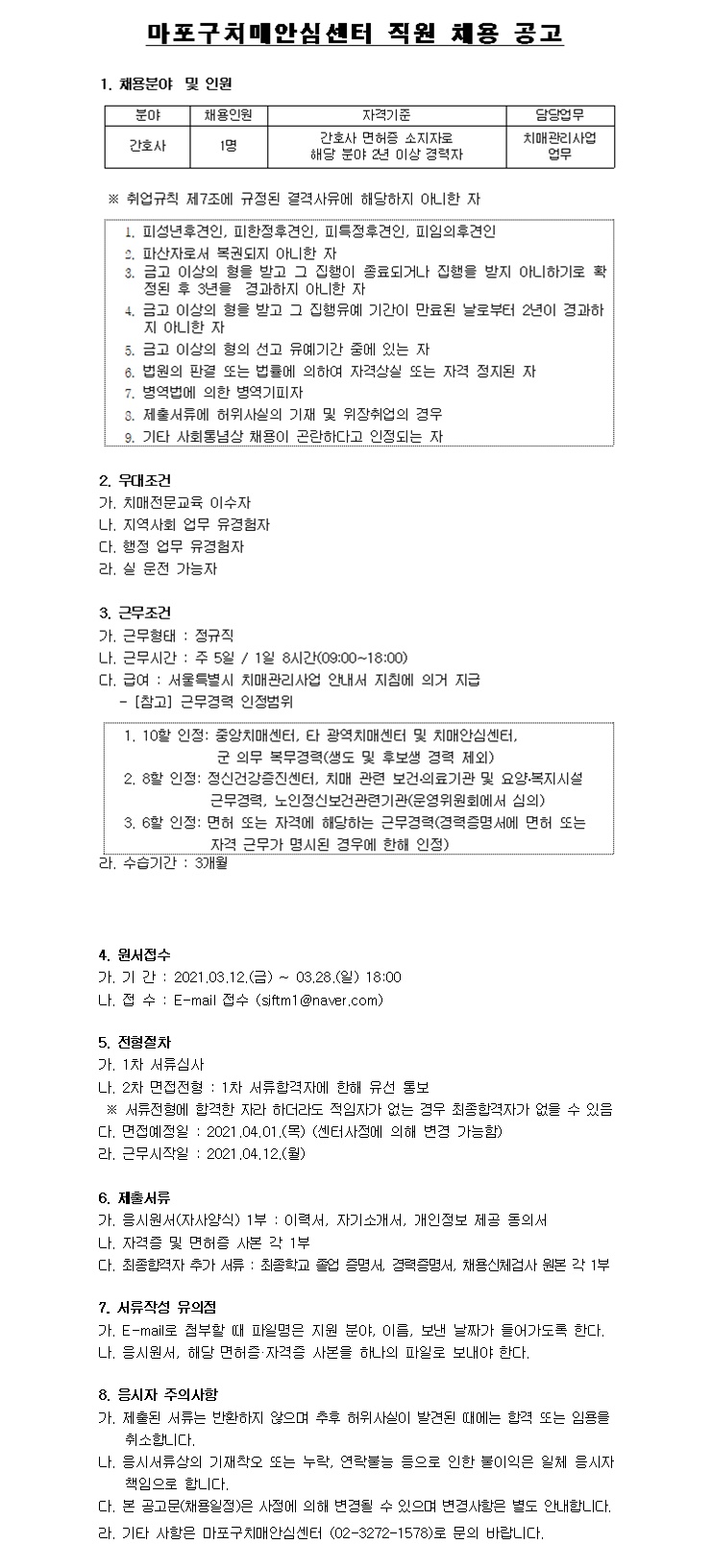 마포구치매안심센터 직원 채용 공고

1. 채용분야 및 인원

| 분야 | 채용인원 | 자격기준 | 담당업무 |
|---|---|---|---|
| 간호사 | 1명 | 간호사 면허증 소지자로 해당 분야 2년 이상 경력자 | 치매관리사업 업무 |

※ 취업규칙 제7조에 규정된 결격사유에 해당하지 아니한 자

1. 피성년후견인, 피한정후견인, 피특정후견인, 피임의후견인
2. 파산자로서 복권되지 아니한 자
3. 금고 이상의 형을 받고 그 집행이 종료되거나 집행을 받지 아니하기로 확정된 후 3년을 경과하지 아니한 자
4. 금고 이상의 형을 받고 그 집행유예 기간이 만료된 날로부터 2년이 경과하지 아니한 자
5. 금고 이상의 형의 선고 유예기간 중에 있는 자
6. 법원의 판결 또는 법률에 의하여 자격상실 또는 자격 정지된 자
7. 병역법에 의한 병역기피자
8. 제출서류에 허위사실의 기재 및 위장취업의 경우
9. 기타 사회통념상 채용이 곤란하다고 인정되는 자

2. 우대조건
가. 치매전문교육 이수자
나. 지역사회 업무 유경험자
다. 행정 업무 유경험자
라. 실 운전 가능자

3. 근무조건
가. 근무형태 : 정규직
나. 근무시간 : 주 5일 / 1일 8시간(09:00~18:00)
다. 급여 : 서울특별시 치매관리사업 안내서 지침에 의거 지급
- [참고] 근무경력 인정범위

1. 10할 인정: 중앙치매센터, 타 광역치매센터 및 치매안심센터, 군 의무 복무경력(생도 및 후보생 경력 제외)
2. 8할 인정: 정신건강증진센터, 치매 관련 보건·의료기관 및 요양·복지시설 근무경력, 노인정신보건관련기관(운영위원회에서 심의)
3. 6할 인정: 면허 또는 자격에 해당하는 근무경력(경력증명서에 면허 또는 자격 근무가 명시된 경우에 한해 인정)

라. 수습기간 : 3개월

4. 원서접수
가. 기 간 : 2021.03.12.(금) ~ 03.28.(일) 18:00
나. 접 수 : E-mail 접수 (sjftm1@naver.com)

5. 전형절차
가. 1차 서류심사
나. 2차 면접전형 : 1차 서류합격자에 한해 유선 통보
※ 서류전형에 합격한 자라 하더라도 적임자가 없는 경우 최종합격자가 없을 수 있음
다. 면접예정일 : 2021.04.01.(목) (센터사정에 의해 변경 가능함)
라. 근무시작일 : 2021.04.12.(월)

6. 제출서류
가. 응시원서(자사양식) 1부 : 이력서, 자기소개서, 개인정보 제공 동의서
나. 자격증 및 면허증 사본 각 1부
다. 최종합격자 추가 서류 : 최종학교 졸업 증명서, 경력증명서, 채용신체검사 원본 각 1부

7. 서류작성 유의점
가. E-mail로 첨부할 때 파일명은 지원 분야, 이름, 보낸 날짜가 들어가도록 한다.
나. 응시원서, 해당 면허증·자격증 사본을 하나의 파일로 보내야 한다.

8. 응시자 주의사항
가. 제출된 서류는 반환하지 않으며 추후 허위사실이 발견된 때에는 합격 또는 임용을 취소합니다.
나. 응시서류상의 기재착오 또는 누락, 연락불능 등으로 인한 불이익은 일체 응시자 책임으로 합니다.
다. 본 공고문(채용일정)은 사정에 의해 변경될 수 있으며 변경사항은 별도 안내합니다.
라. 기타 사항은 마포구치매안심센터 (02-3272-1578)로 문의 바랍니다.